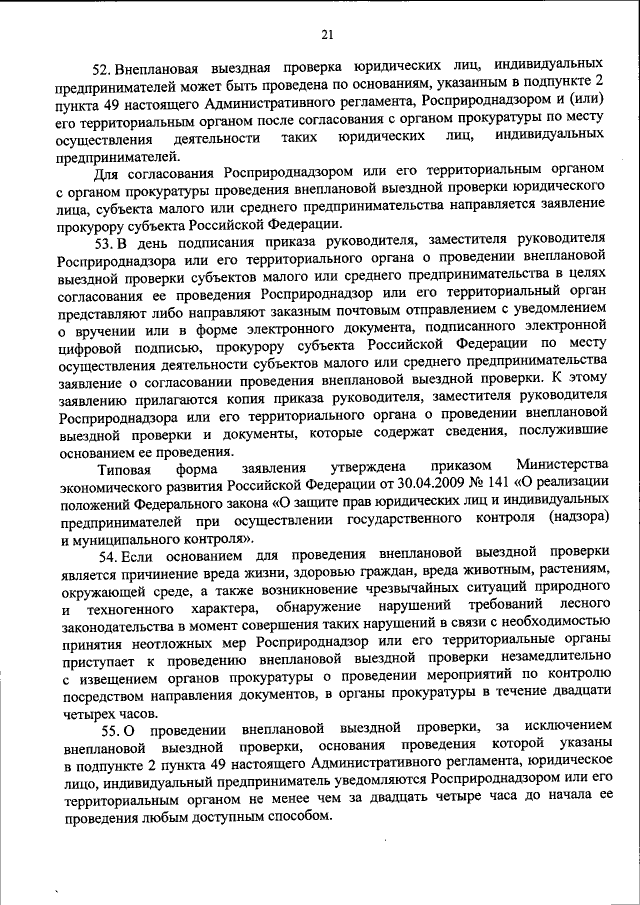 21

52. Внеплановая выездная проверка юридических лиц, индивидуальных предпринимателей может быть проведена по основаниям, указанным в подпункте 2 пункта 49 настоящего Административного регламента, Росприроднадзором и (или) его территориальным органом после согласования с органом прокуратуры по месту осуществления деятельности таких юридических лиц, индивидуальных предпринимателей.

Для согласования Росприроднадзором или его территориальным органом с органом прокуратуры проведения внеплановой выездной проверки юридического лица, субъекта малого или среднего предпринимательства направляется заявление прокурору субъекта Российской Федерации.

53. В день подписания приказа руководителя, заместителя руководителя Росприроднадзора или его территориального органа о проведении внеплановой выездной проверки субъектов малого или среднего предпринимательства в целях согласования ее проведения Росприроднадзор или его территориальный орган представляют либо направляют заказным почтовым отправлением с уведомлением о вручении или в форме электронного документа, подписанного электронной цифровой подписью, прокурору субъекта Российской Федерации по месту осуществления деятельности субъектов малого или среднего предпринимательства заявление о согласовании проведения внеплановой выездной проверки. К этому заявлению прилагаются копия приказа руководителя, заместителя руководителя Росприроднадзора или его территориального органа о проведении внеплановой выездной проверки и документы, которые содержат сведения, послужившие основанием ее проведения.

Типовая форма заявления утверждена приказом Министерства экономического развития Российской Федерации от 30.04.2009 № 141 «О реализации положений Федерального закона «О защите прав юридических лиц и индивидуальных предпринимателей при осуществлении государственного контроля (надзора) и муниципального контроля».

54. Если основанием для проведения внеплановой выездной проверки является причинение вреда жизни, здоровью граждан, вреда животным, растениям, окружающей среде, а также возникновение чрезвычайных ситуаций природного и техногенного характера, обнаружение нарушений требований лесного законодательства в момент совершения таких нарушений в связи с необходимостью принятия неотложных мер Росприроднадзор или его территориальные органы приступает к проведению внеплановой выездной проверки незамедлительно с извещением органов прокуратуры о проведении мероприятий по контролю посредством направления документов, в органы прокуратуры в течение двадцати четырех часов.

55. О проведении внеплановой выездной проверки, за исключением внеплановой выездной проверки, основания проведения которой указаны в подпункте 2 пункта 49 настоящего Административного регламента, юридическое лицо, индивидуальный предприниматель уведомляются Росприроднадзором или его территориальным органом не менее чем за двадцать четыре часа до начала ее проведения любым доступным способом.